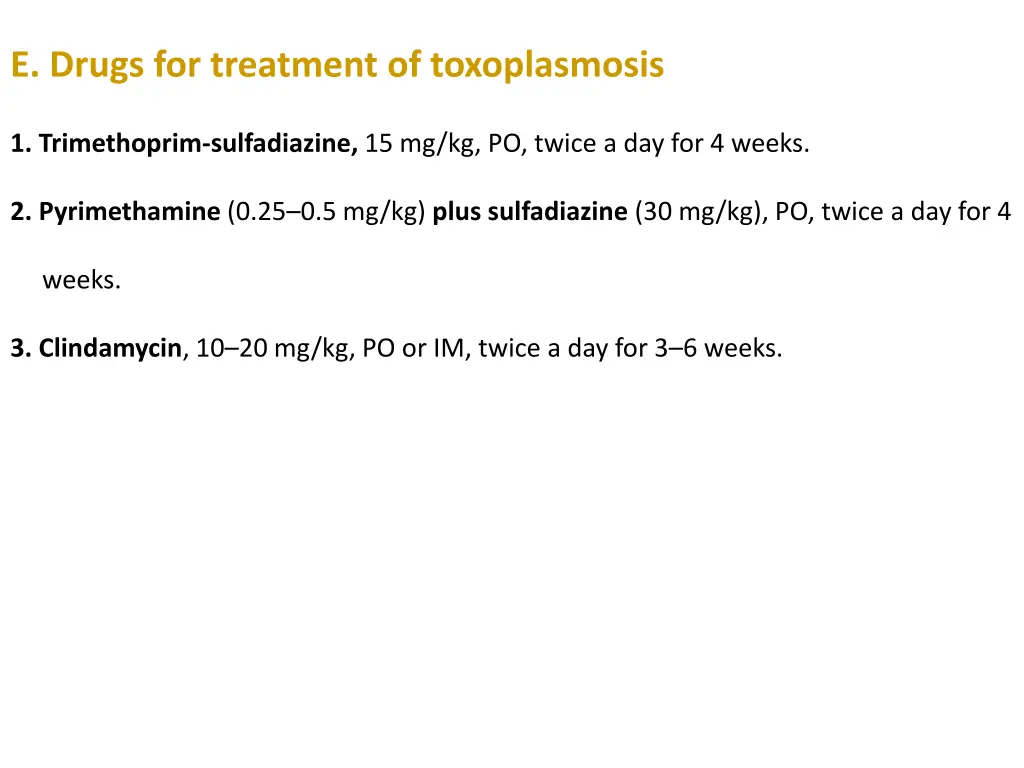 E. Drugs for treatment of toxoplasmosis

1. Trimethoprim-sulfadiazine, 15 mg/kg, PO, twice a day for 4 weeks.

2. Pyrimethamine (0.25–0.5 mg/kg) plus sulfadiazine (30 mg/kg), PO, twice a day for 4 weeks.

3. Clindamycin, 10–20 mg/kg, PO or IM, twice a day for 3–6 weeks.